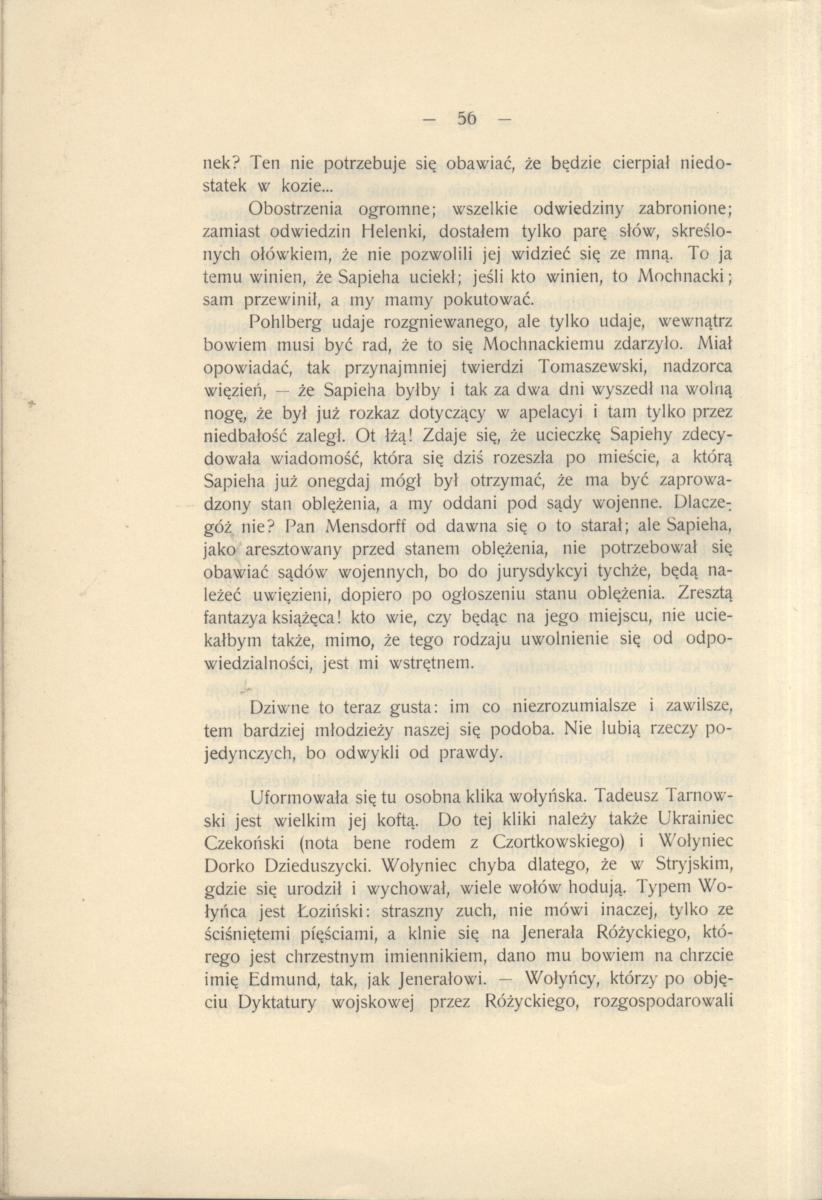 — 56 —

nek? Ten nie potrzebuje się obawiać, że będzie cierpiał niedostatek w kozie...

Obostrzenia ogromne; wszelkie odwiedziny zabronione; zamiast odwiedzin Helenki, dostałem tylko parę słów, skreślonych ołówkiem, że nie pozwolili jej widzieć się ze mną. To ja temu winien, że Sapieha uciekł; jeśli kto winien, to Mochnacki; sam przewinił, a my mamy pokutować.

Pohlberg udaje rozgniewanego, ale tylko udaje, wewnątrz bowiem musi być rad, że to się Mochnackiemu zdarzyło. Miał opowiadać, tak przynajmniej twierdzi Tomaszewski, nadzorca więzień, — że Sapieha byłby i tak za dwa dni wyszedł na wolną nogę, że był już rozkaz dotyczący w apelacyi i tam tylko przez niedbałość zaległ. Ot łżą! Zdaje się, że ucieczkę Sapiehy zdecydowała wiadomość, która się dziś rozeszła po mieście, a którą Sapieha już onegdaj mógł był otrzymać, że ma być zaprowadzony stan oblężenia, a my oddani pod sądy wojenne. Dlaczegóż nie? Pan Mensdorff od dawna się o to starał; ale Sapieha, jako aresztowany przed stanem oblężenia, nie potrzebował się obawiać sądów wojennych, bo do jurysdykcyi tychże, będą należeć uwięzieni, dopiero po ogłoszeniu stanu oblężenia. Zresztą fantazya książęca! kto wie, czy będąc na jego miejscu, nie uciekałbym także, mimo, że tego rodzaju uwolnienie się od odpowiedzialności, jest mi wstrętnem.

Dziwne to teraz gusta: im co niezrozumialsze i zawilsze, tem bardziej młodzieży naszej się podoba. Nie lubią rzeczy pojedynczych, bo odwykli od prawdy.

Uformowała się tu osobna klika wołyńska. Tadeusz Tarnowski jest wielkim jej koftą. Do tej kliki należy także Ukrainiec Czekoński (nota bene rodem z Czortkowskiego) i Wołyniec Dorko Dzieduszycki. Wołyniec chyba dlatego, że w Stryjskim, gdzie się urodził i wychował, wiele wołów hodują. Typem Wołyńca jest Łoziński: straszny zuch, nie mówi inaczej, tylko ze ściśniętemi pięściami, a klnie się na Jenerała Różyckiego, którego jest chrzestnym imiennikiem, dano mu bowiem na chrzcie imię Edmund, tak, jak Jenerałowi. — Wołyńcy, którzy po objęciu Dyktatury wojskowej przez Różyckiego, rozgospodarowali